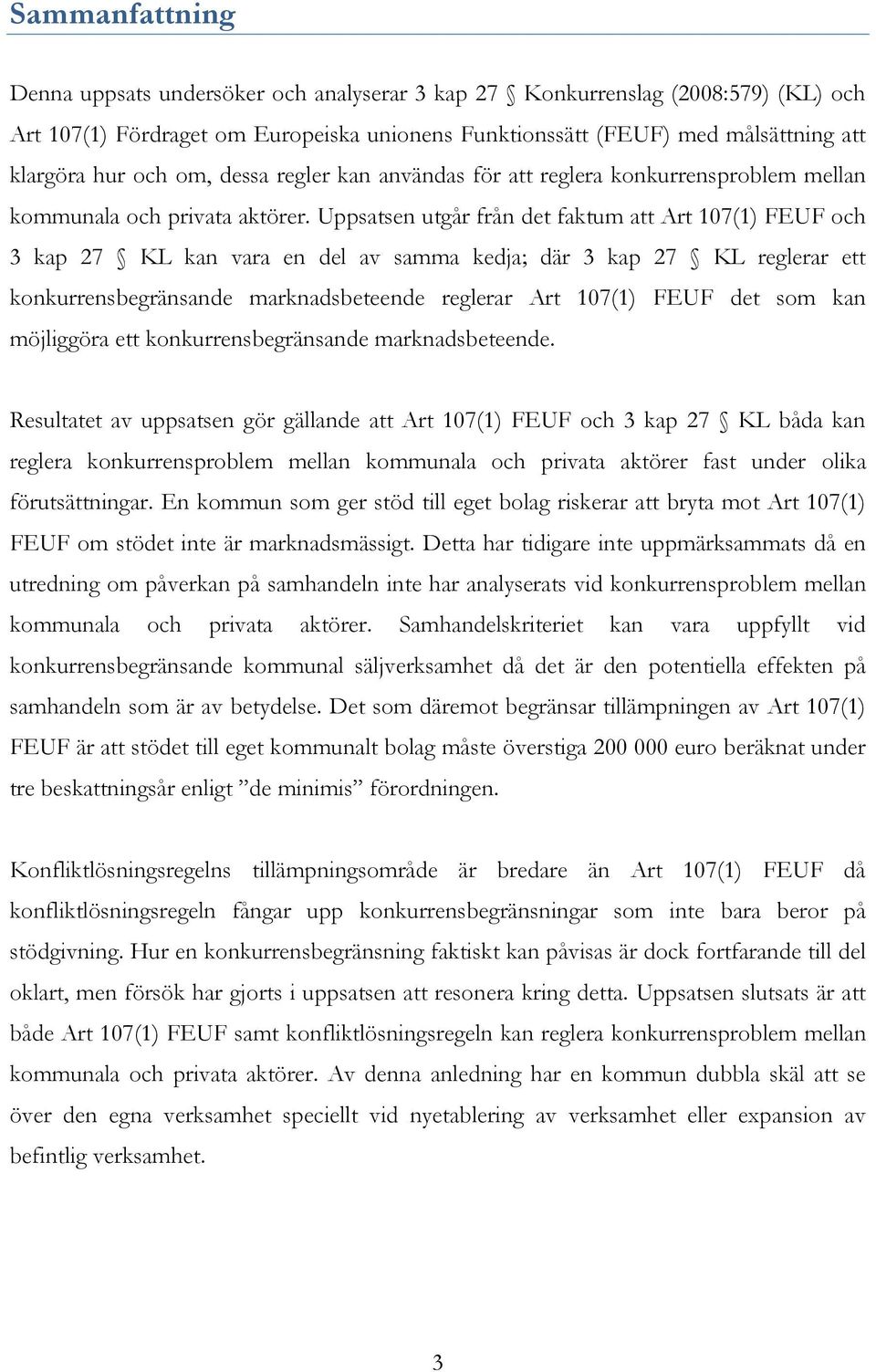 Sammanfattning

Denna uppsats undersöker och analyserar 3 kap 27 § Konkurrenslag (2008:579) (KL) och Art 107(1) Fördraget om Europeiska unionens Funktionssätt (FEUF) med målsättning att klargöra hur och om, dessa regler kan användas för att reglera konkurrensproblem mellan kommunala och privata aktörer. Uppsatsen utgår från det faktum att Art 107(1) FEUF och 3 kap 27 § KL kan vara en del av samma kedja; där 3 kap 27 § KL reglerar ett konkurrensbegränsande marknadsbeteende reglerar Art 107(1) FEUF det som kan möjliggöra ett konkurrensbegränsande marknadsbeteende.

Resultatet av uppsatsen gör gällande att Art 107(1) FEUF och 3 kap 27 § KL båda kan reglera konkurrensproblem mellan kommunala och privata aktörer fast under olika förutsättningar. En kommun som ger stöd till eget bolag riskerar att bryta mot Art 107(1) FEUF om stödet inte är marknadsmässigt. Detta har tidigare inte uppmärksammats då en utredning om påverkan på samhandeln inte har analyserats vid konkurrensproblem mellan kommunala och privata aktörer. Samhandelskriteriet kan vara uppfyllt vid konkurrensbegränsande kommunal säljverksamhet då det är den potentiella effekten på samhandeln som är av betydelse. Det som däremot begränsar tillämpningen av Art 107(1) FEUF är att stödet till eget kommunalt bolag måste överstiga 200 000 euro beräknat under tre beskattningsår enligt ”de minimis” förordningen.

Konfliktlösningsregelns tillämpningsområde är bredare än Art 107(1) FEUF då konfliktlösningsregeln fångar upp konkurrensbegränsningar som inte bara beror på stödgivning. Hur en konkurrensbegränsning faktiskt kan påvisas är dock fortfarande till del oklart, men försök har gjorts i uppsatsen att resonera kring detta. Uppsatsen slutsats är att både Art 107(1) FEUF samt konfliktlösningsregeln kan reglera konkurrensproblem mellan kommunala och privata aktörer. Av denna anledning har en kommun dubbla skäl att se över den egna verksamhet speciellt vid nyetablering av verksamhet eller expansion av befintlig verksamhet.

3